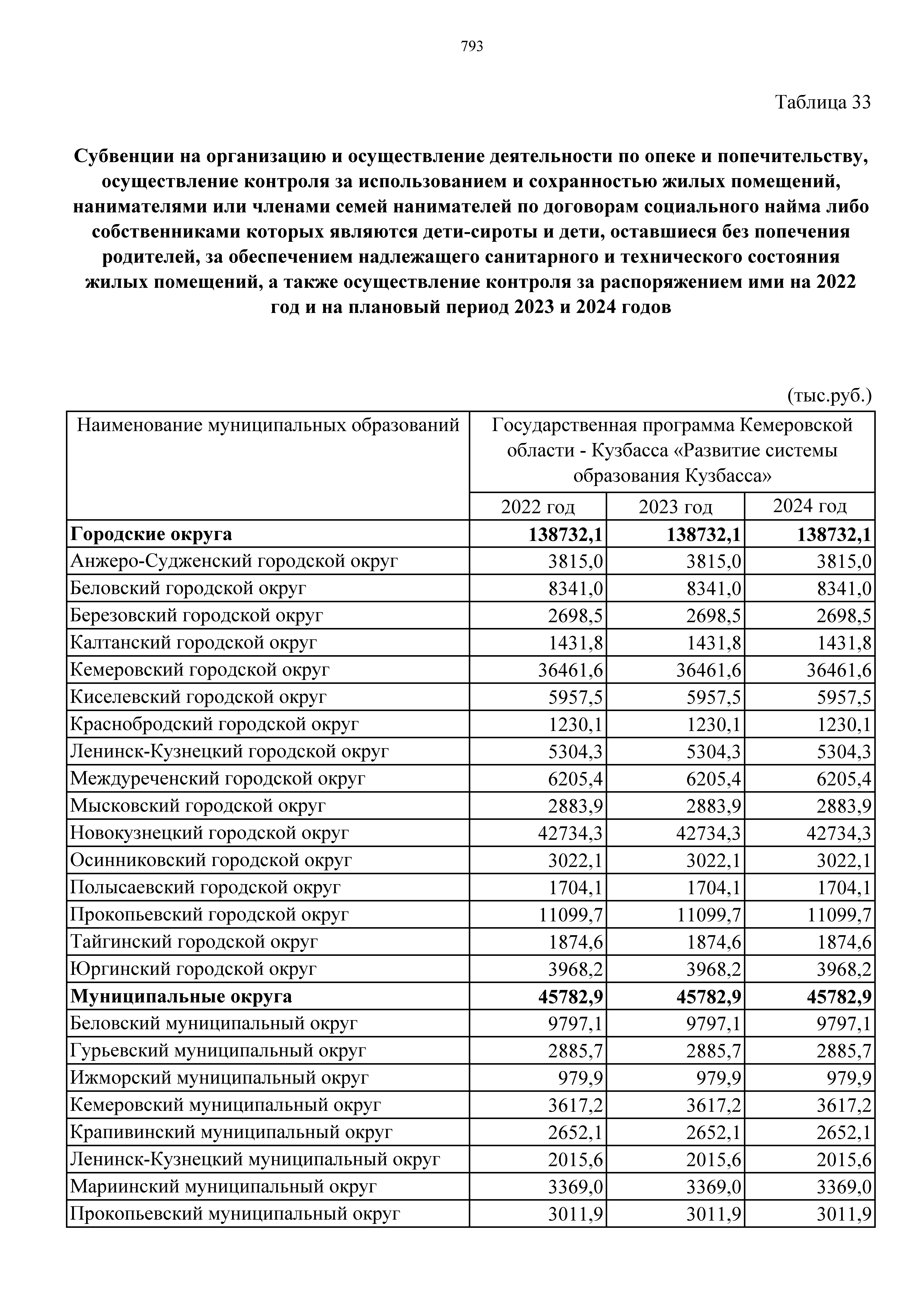 793

Таблица 33

Субвенции на организацию и осуществление деятельности по опеке и попечительству, осуществление контроля за использованием и сохранностью жилых помещений, нанимателями или членами семей нанимателей по договорам социального найма либо собственниками которых являются дети-сироты и дети, оставшиеся без попечения родителей, за обеспечением надлежащего санитарного и технического состояния жилых помещений, а также осуществление контроля за распоряжением ими на 2022 год и на плановый период 2023 и 2024 годов

(тыс.руб.)

| Наименование муниципальных образований | Государственная программа Кемеровской области - Кузбасса «Развитие системы образования Кузбасса» | | |
|---|---|---|---|
| | 2022 год | 2023 год | 2024 год |
| **Городские округа** | **138732,1** | **138732,1** | **138732,1** |
| Анжеро-Судженский городской округ | 3815,0 | 3815,0 | 3815,0 |
| Беловский городской округ | 8341,0 | 8341,0 | 8341,0 |
| Березовский городской округ | 2698,5 | 2698,5 | 2698,5 |
| Калтанский городской округ | 1431,8 | 1431,8 | 1431,8 |
| Кемеровский городской округ | 36461,6 | 36461,6 | 36461,6 |
| Киселевский городской округ | 5957,5 | 5957,5 | 5957,5 |
| Краснобродский городской округ | 1230,1 | 1230,1 | 1230,1 |
| Ленинск-Кузнецкий городской округ | 5304,3 | 5304,3 | 5304,3 |
| Междуреченский городской округ | 6205,4 | 6205,4 | 6205,4 |
| Мысковский городской округ | 2883,9 | 2883,9 | 2883,9 |
| Новокузнецкий городской округ | 42734,3 | 42734,3 | 42734,3 |
| Осинниковский городской округ | 3022,1 | 3022,1 | 3022,1 |
| Полысаевский городской округ | 1704,1 | 1704,1 | 1704,1 |
| Прокопьевский городской округ | 11099,7 | 11099,7 | 11099,7 |
| Тайгинский городской округ | 1874,6 | 1874,6 | 1874,6 |
| Юргинский городской округ | 3968,2 | 3968,2 | 3968,2 |
| **Муниципальные округа** | **45782,9** | **45782,9** | **45782,9** |
| Беловский муниципальный округ | 9797,1 | 9797,1 | 9797,1 |
| Гурьевский муниципальный округ | 2885,7 | 2885,7 | 2885,7 |
| Ижморский муниципальный округ | 979,9 | 979,9 | 979,9 |
| Кемеровский муниципальный округ | 3617,2 | 3617,2 | 3617,2 |
| Крапивинский муниципальный округ | 2652,1 | 2652,1 | 2652,1 |
| Ленинск-Кузнецкий муниципальный округ | 2015,6 | 2015,6 | 2015,6 |
| Мариинский муниципальный округ | 3369,0 | 3369,0 | 3369,0 |
| Прокопьевский муниципальный округ | 3011,9 | 3011,9 | 3011,9 |